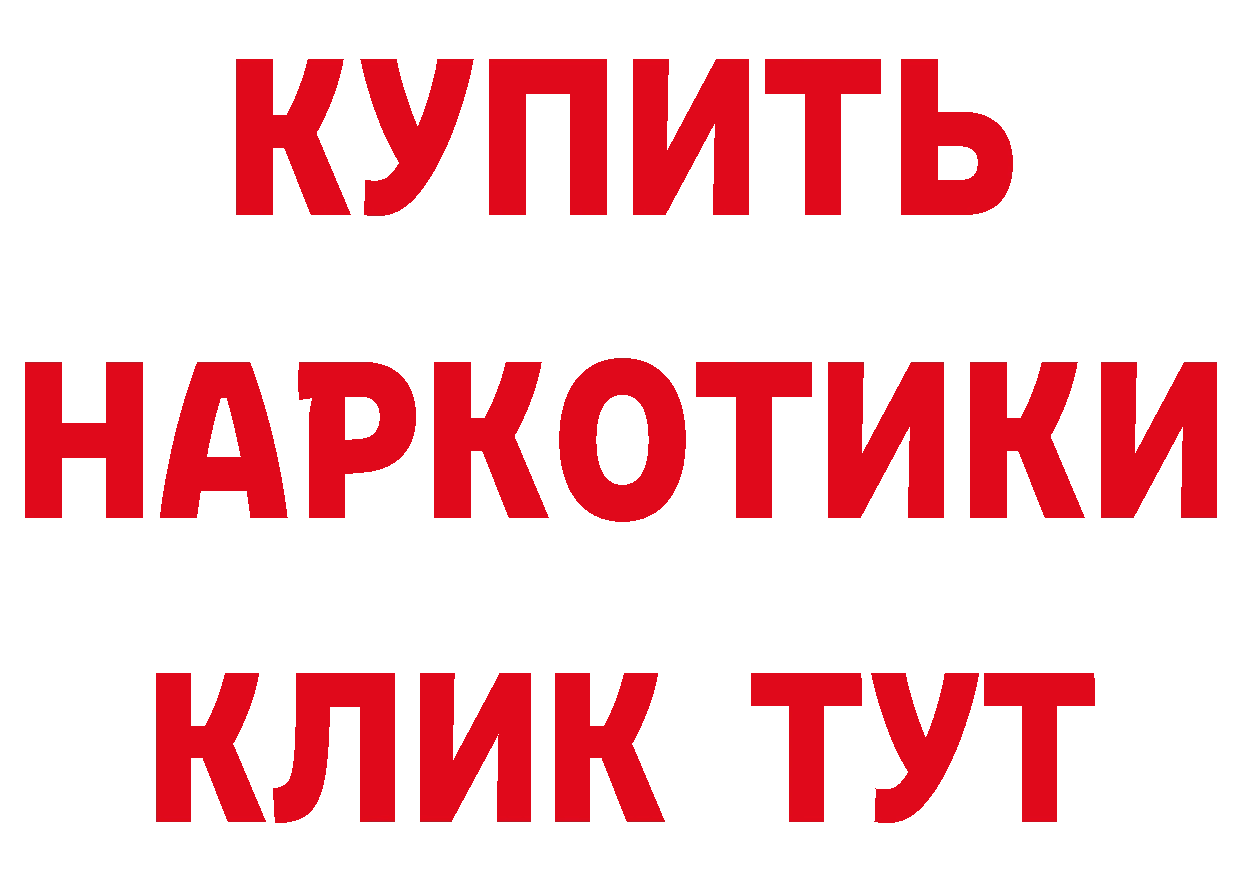 КУПИТЬ
НАРКОТИКИ
КЛИК ТУТ